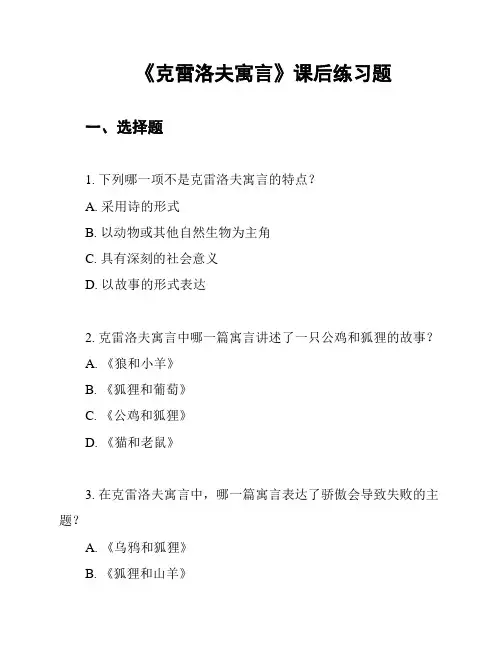 《克雷洛夫寓言》课后练习题

一、选择题

1. 下列哪一项不是克雷洛夫寓言的特点？

A. 采用诗的形式

B. 以动物或其他自然生物为主角

C. 具有深刻的社会意义

D. 以故事的形式表达

2. 克雷洛夫寓言中哪一篇寓言讲述了一只公鸡和狐狸的故事？

A. 《狼和小羊》

B. 《狐狸和葡萄》

C. 《公鸡和狐狸》

D. 《猫和老鼠》

3. 在克雷洛夫寓言中，哪一篇寓言表达了骄傲会导致失败的主题？

A. 《乌鸦和狐狸》

B. 《狐狸和山羊》